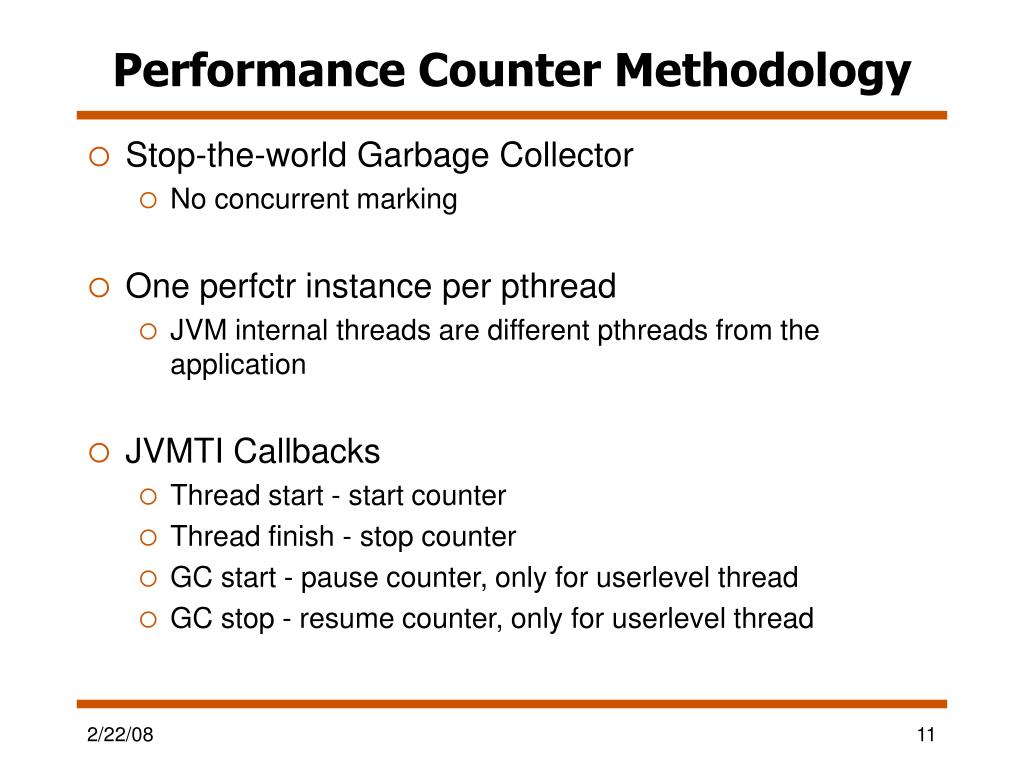 Performance Counter Methodology

Stop-the-world Garbage Collector
No concurrent marking

One perfctr instance per pthread
JVM internal threads are different pthreads from the application

JVMTI Callbacks
Thread start - start counter
Thread finish - stop counter
GC start - pause counter, only for userlevel thread
GC stop - resume counter, only for userlevel thread

2/22/08

11